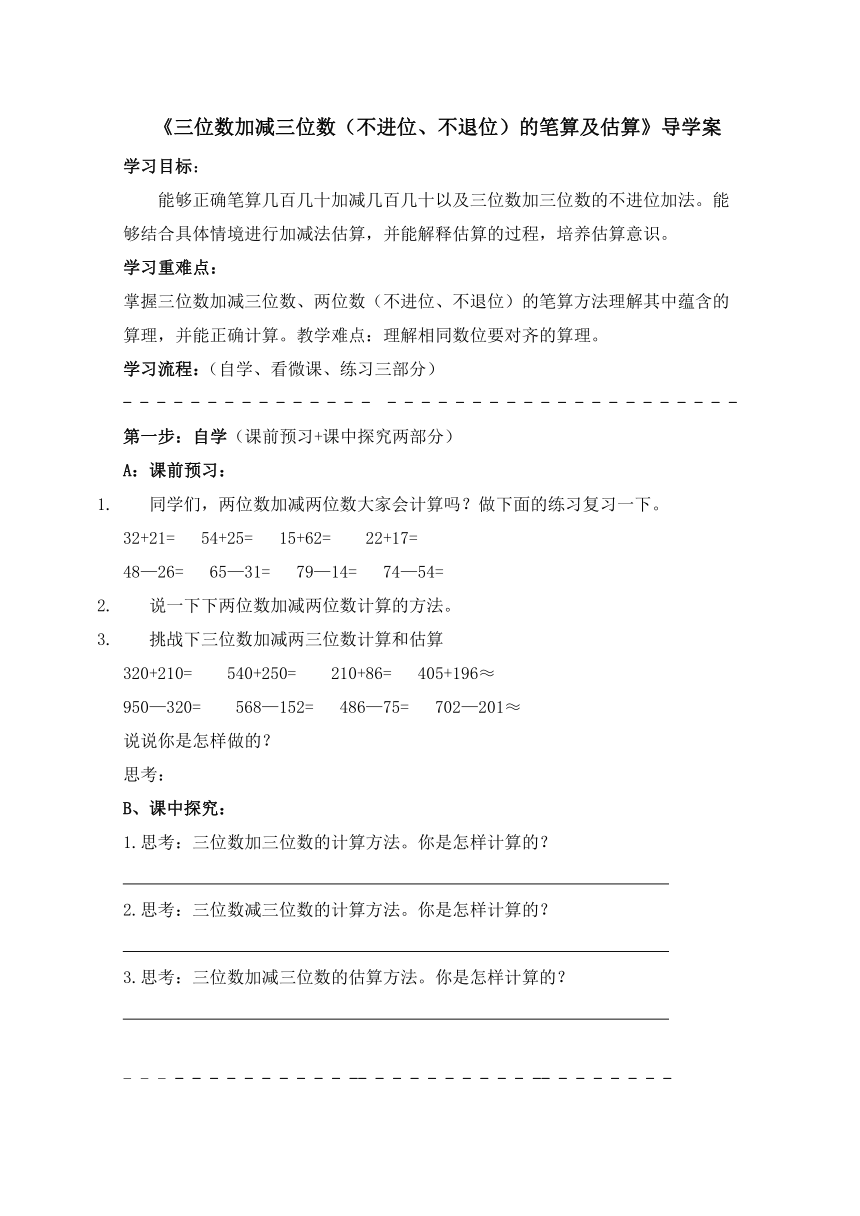 《三位数加减三位数（不进位、不退位）的笔算及估算》导学案

学习目标：

能够正确笔算几百几十加减几百几十以及三位数加三位数的不进位加法。能够结合具体情境进行加减法估算，并能解释估算的过程，培养估算意识。

学习重难点：

掌握三位数加减三位数、两位数（不进位、不退位）的笔算方法理解其中蕴含的算理，并能正确计算。教学难点：理解相同数位要对齐的算理。

学习流程：（自学、看微课、练习三部分）

第一步：自学（课前预习+课中探究两部分）

A：课前预习：

1. 同学们，两位数加减两位数大家会计算吗？做下面的练习复习一下。

32+21= 54+25= 15+62= 22+17=

48—26= 65—31= 79—14= 74—54=

2. 说一下下两位数加减两位数计算的方法。

3. 挑战下三位数加减两三位数计算和估算

320+210= 540+250= 210+86= 405+196≈

950—320= 568—152= 486—75= 702—201≈

说说你是怎样做的？

思考：

B、课中探究：

1.思考：三位数加三位数的计算方法。你是怎样计算的？

2.思考：三位数减三位数的计算方法。你是怎样计算的？

3.思考：三位数加减三位数的估算方法。你是怎样计算的？